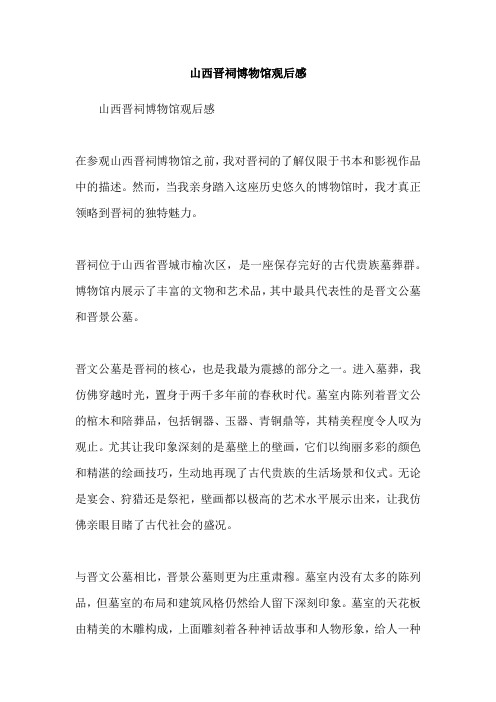 山西晋祠博物馆观后感

山西晋祠博物馆观后感

在参观山西晋祠博物馆之前，我对晋祠的了解仅限于书本和影视作品中的描述。然而，当我亲身踏入这座历史悠久的博物馆时，我才真正领略到晋祠的独特魅力。

晋祠位于山西省晋城市榆次区，是一座保存完好的古代贵族墓葬群。博物馆内展示了丰富的文物和艺术品，其中最具代表性的是晋文公墓和晋景公墓。

晋文公墓是晋祠的核心，也是我最为震撼的部分之一。进入墓葬，我仿佛穿越时光，置身于两千多年前的春秋时代。墓室内陈列着晋文公的棺木和陪葬品，包括铜器、玉器、青铜鼎等，其精美程度令人叹为观止。尤其让我印象深刻的是墓壁上的壁画，它们以绚丽多彩的颜色和精湛的绘画技巧，生动地再现了古代贵族的生活场景和仪式。无论是宴会、狩猎还是祭祀，壁画都以极高的艺术水平展示出来，让我仿佛亲眼目睹了古代社会的盛况。

与晋文公墓相比，晋景公墓则更为庄重肃穆。墓室内没有太多的陈列品，但墓室的布局和建筑风格仍然给人留下深刻印象。墓室的天花板由精美的木雕构成，上面雕刻着各种神话故事和人物形象，给人一种